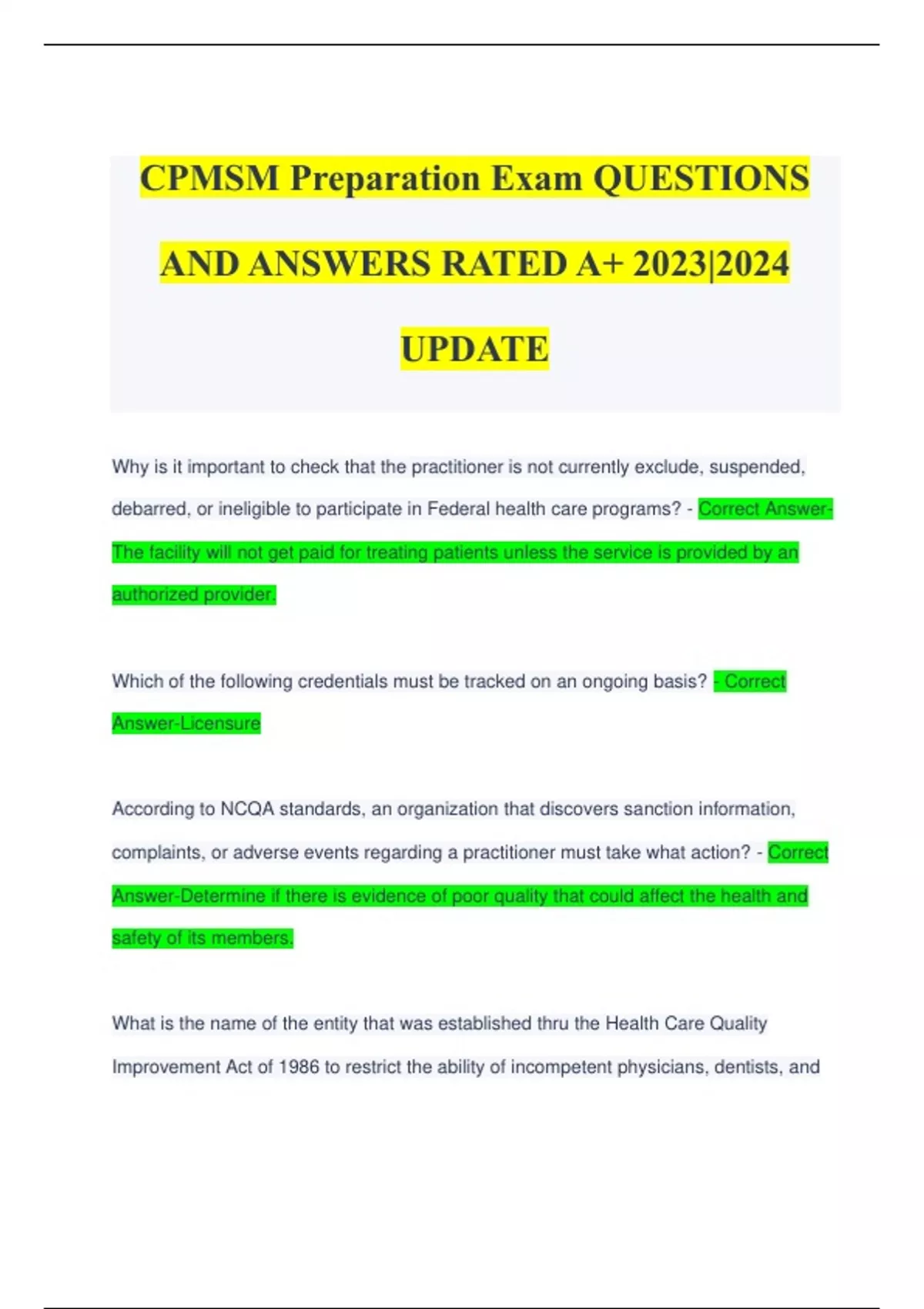 CPMSM Preparation Exam QUESTIONS AND ANSWERS RATED A+ 2023|2024 UPDATE

Why is it important to check that the practitioner is not currently exclude, suspended, debarred, or ineligible to participate in Federal health care programs? - Correct Answer-The facility will not get paid for treating patients unless the service is provided by an authorized provider.

Which of the following credentials must be tracked on an ongoing basis? - Correct Answer-Licensure

According to NCQA standards, an organization that discovers sanction information, complaints, or adverse events regarding a practitioner must take what action? - Correct Answer-Determine if there is evidence of poor quality that could affect the health and safety of its members.

What is the name of the entity that was established thru the Health Care Quality Improvement Act of 1986 to restrict the ability of incompetent physicians, dentists, and